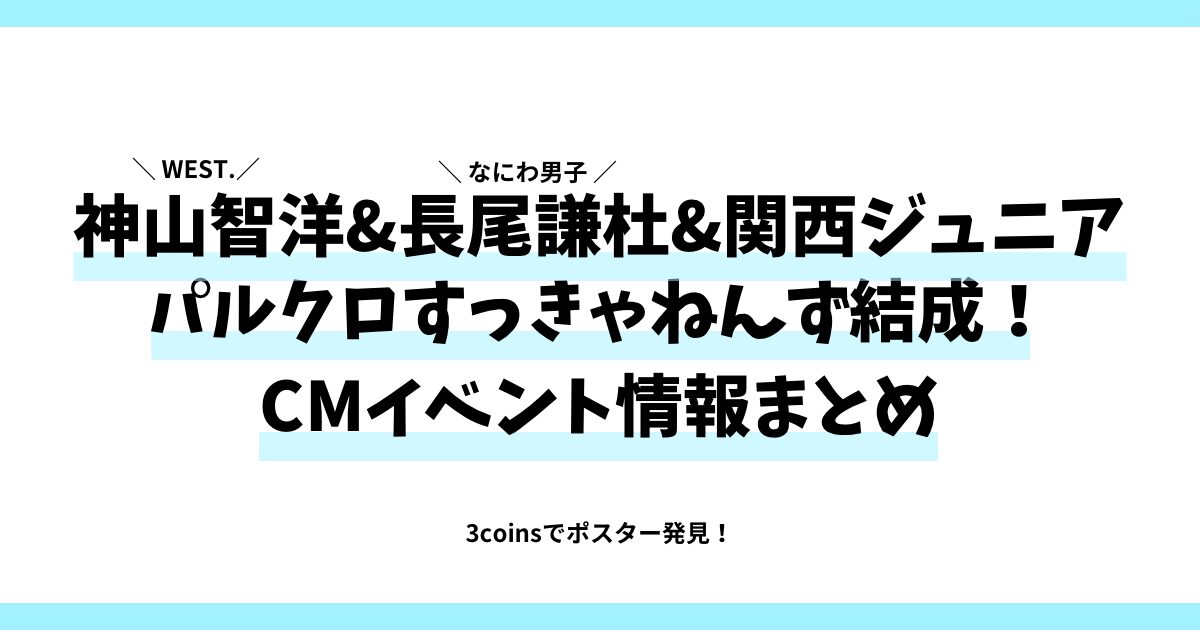 ＼WEST.／　＼なにわ男子／
神山智洋&長尾謙杜&関西ジュニア
パルクロすっきゃねんず結成！
CMイベント情報まとめ

3coinsでポスター発見！